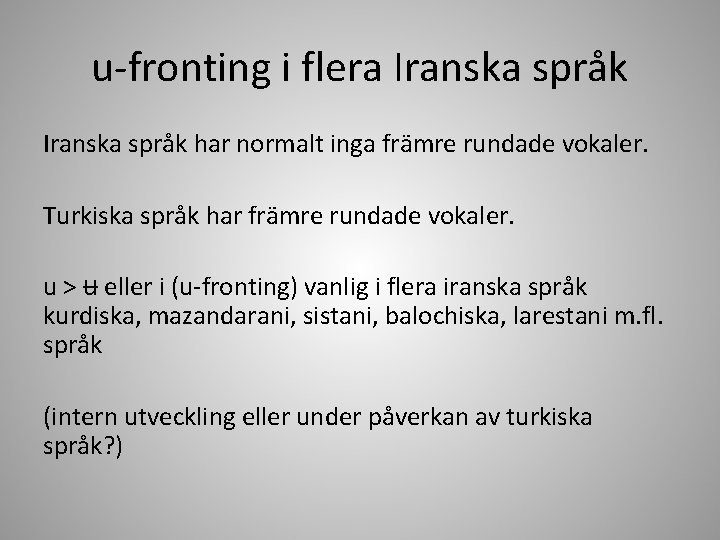 u-fronting i flera Iranska språk

Iranska språk har normalt inga främre rundade vokaler.

Turkiska språk har främre rundade vokaler.

u > ʉ eller i (u-fronting) vanlig i flera iranska språk kurdiska, mazandarani, sistani, balochiska, larestani m.fl. språk

(intern utveckling eller under påverkan av turkiska språk?)